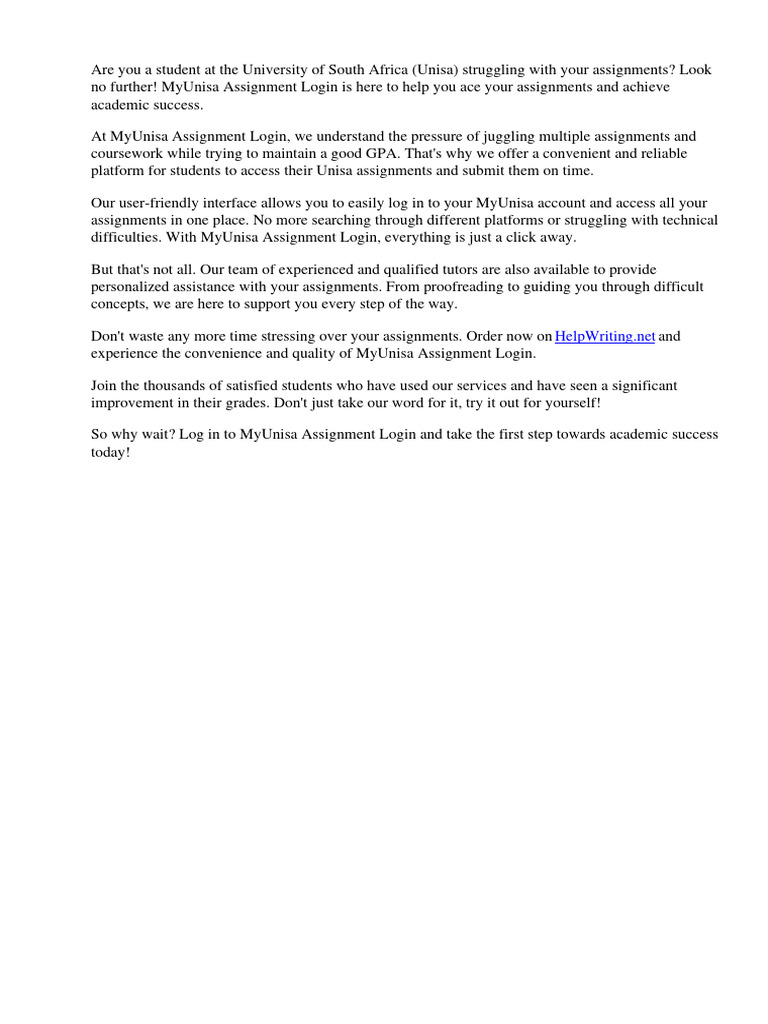 Are you a student at the University of South Africa (Unisa) struggling with your assignments? Look no further! MyUnisa Assignment Login is here to help you ace your assignments and achieve academic success.

At MyUnisa Assignment Login, we understand the pressure of juggling multiple assignments and coursework while trying to maintain a good GPA. That's why we offer a convenient and reliable platform for students to access their Unisa assignments and submit them on time.

Our user-friendly interface allows you to easily log in to your MyUnisa account and access all your assignments in one place. No more searching through different platforms or struggling with technical difficulties. With MyUnisa Assignment Login, everything is just a click away.

But that's not all. Our team of experienced and qualified tutors are also available to provide personalized assistance with your assignments. From proofreading to guiding you through difficult concepts, we are here to support you every step of the way.

Don't waste any more time stressing over your assignments. Order now on HelpWriting.net and experience the convenience and quality of MyUnisa Assignment Login.

Join the thousands of satisfied students who have used our services and have seen a significant improvement in their grades. Don't just take our word for it, try it out for yourself!

So why wait? Log in to MyUnisa Assignment Login and take the first step towards academic success today!